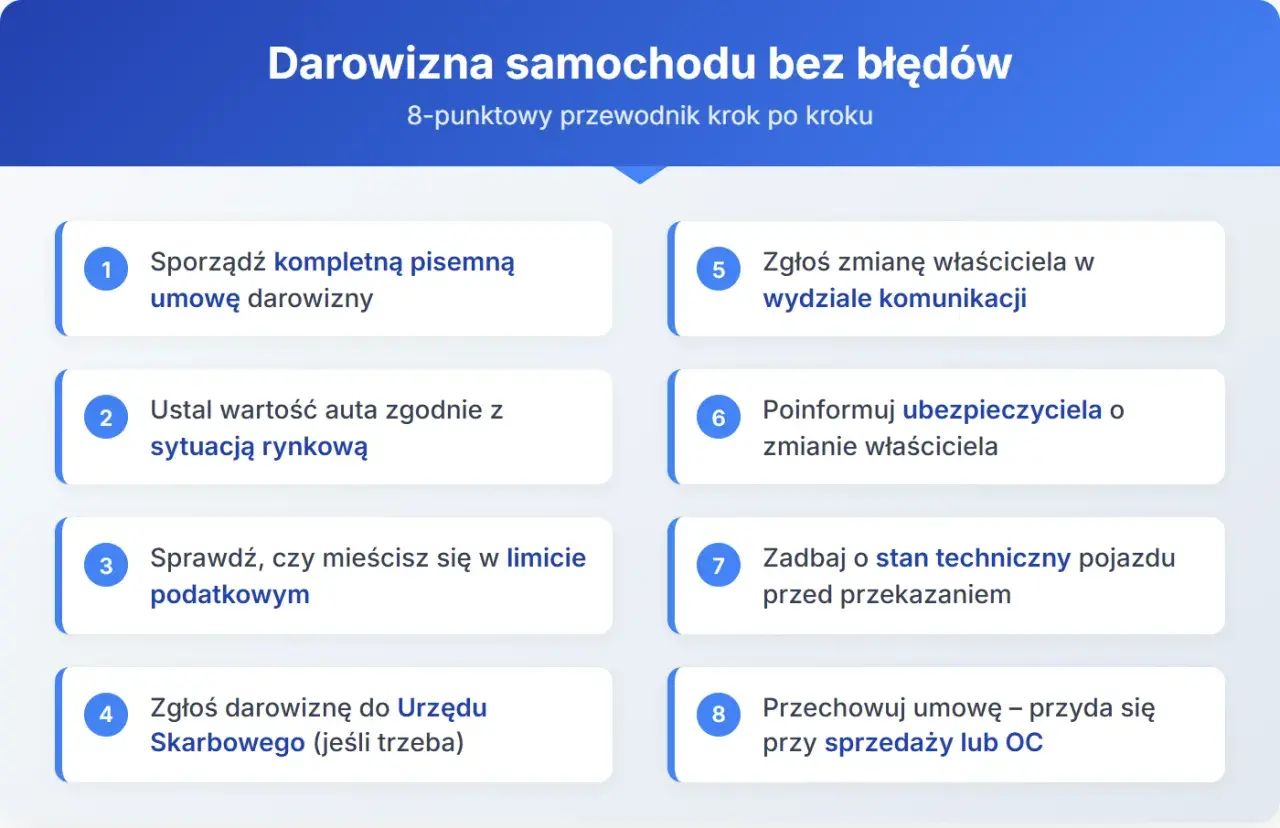 Darowizna samochodu bez błędów
8-punktowy przewodnik krok po kroku

1 Sporządź kompletną pisemną umowę darowizny

2 Ustal wartość auta zgodnie z sytuacją rynkową

3 Sprawdź, czy mieścisz się w limicie podatkowym

4 Zgłoś darowiznę do Urzędu Skarbowego (jeśli trzeba)

5 Zgłoś zmianę właściciela w wydziale komunikacji

6 Poinformuj ubezpieczyciela o zmianie właściciela

7 Zadbaj o stan techniczny pojazdu przed przekazaniem

8 Przechowuj umowę – przyda się przy sprzedaży lub OC